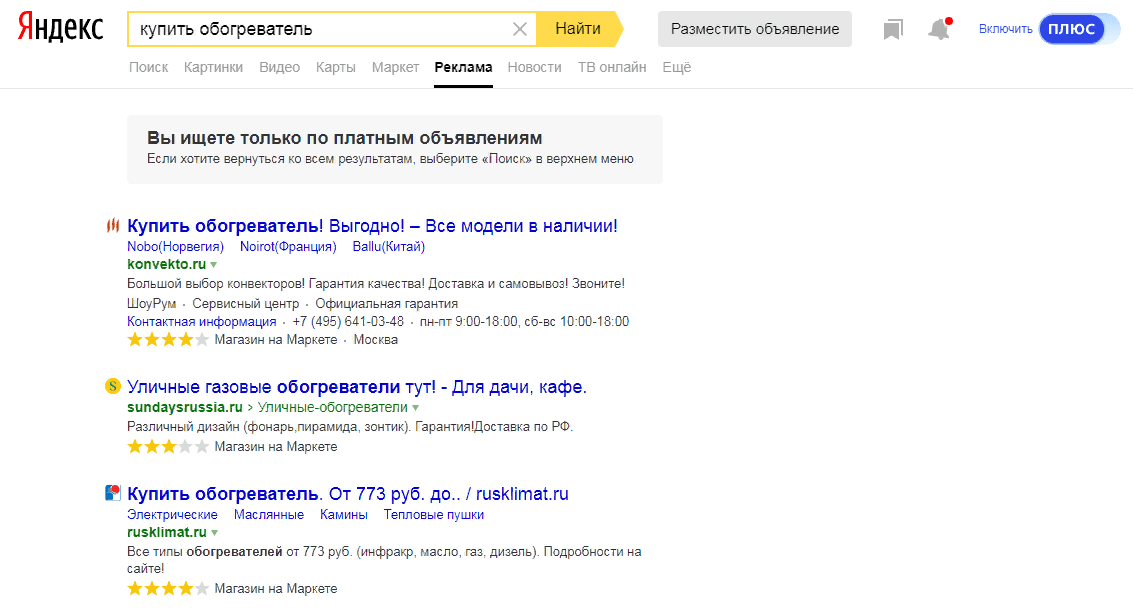 Яндекс
купить обогреватель
Найти
Разместить объявление
Включить ПЛЮС
Поиск Картинки Видео Карты Маркет Реклама Новости ТВ онлайн Ещё

Вы ищете только по платным объявлениям
Если хотите вернуться ко всем результатам, выберите «Поиск» в верхнем меню

Купить обогреватель! Выгодно! – Все модели в наличии!
Nobo(Норвегия) Noirot(Франция) Ballu(Китай)
konvekto.ru
Большой выбор конвекторов! Гарантия качества! Доставка и самовывоз! Звоните!
ШоуРум · Сервисный центр · Официальная гарантия
Контактная информация · +7 (495) 641-03-48 · пн-пт 9:00-18:00, сб-вс 10:00-18:00
Магазин на Маркете · Москва

Уличные газовые обогреватели тут! - Для дачи, кафе.
sundaysrussia.ru › Уличные-обогреватели
Различный дизайн (фонарь,пирамида, зонтик). Гарантия!Доставка по РФ.
Магазин на Маркете

Купить обогреватель. От 773 руб. до.. / rusklimat.ru
Электрические Масляные Камины Тепловые пушки
rusklimat.ru
Все типы обогревателей от 773 руб. (инфракр, масло, газ, дизель). Подробности на сайте!
Магазин на Маркете